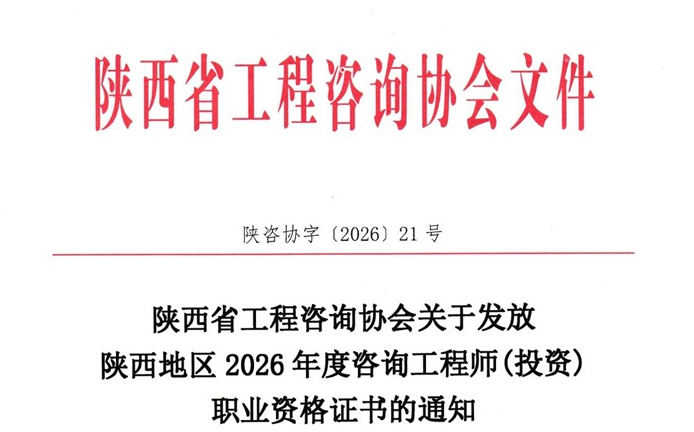 陕西省工程咨询协会文件

陕咨协字〔2026〕21号

陕西省工程咨询协会关于发放
陕西地区2026年度咨询工程师(投资)
职业资格证书的通知